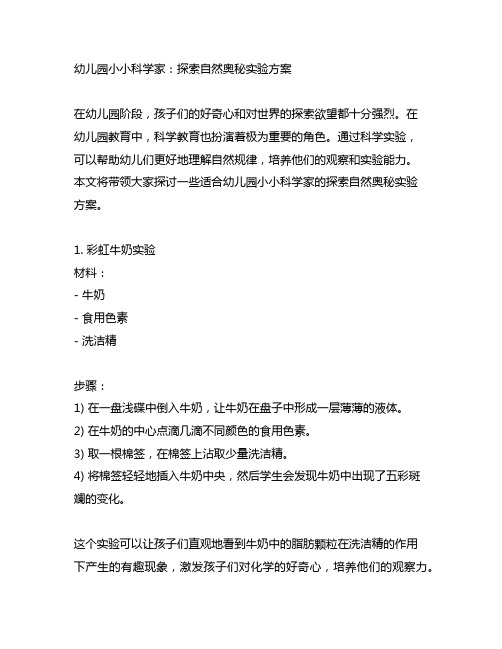 幼儿园小小科学家：探索自然奥秘实验方案

在幼儿园阶段，孩子们的好奇心和对世界的探索欲望都十分强烈。在幼儿园教育中，科学教育也扮演着极为重要的角色。通过科学实验，可以帮助幼儿们更好地理解自然规律，培养他们的观察和实验能力。本文将带领大家探讨一些适合幼儿园小小科学家的探索自然奥秘实验方案。

1. 彩虹牛奶实验
材料：
- 牛奶
- 食用色素
- 洗洁精

步骤：
1) 在一盘浅碟中倒入牛奶，让牛奶在盘子中形成一层薄薄的液体。
2) 在牛奶的中心点滴几滴不同颜色的食用色素。
3) 取一根棉签，在棉签上沾取少量洗洁精。
4) 将棉签轻轻地插入牛奶中央，然后学生会发现牛奶中出现了五彩斑斓的变化。

这个实验可以让孩子们直观地看到牛奶中的脂肪颗粒在洗洁精的作用下产生的有趣现象，激发孩子们对化学的好奇心，培养他们的观察力。